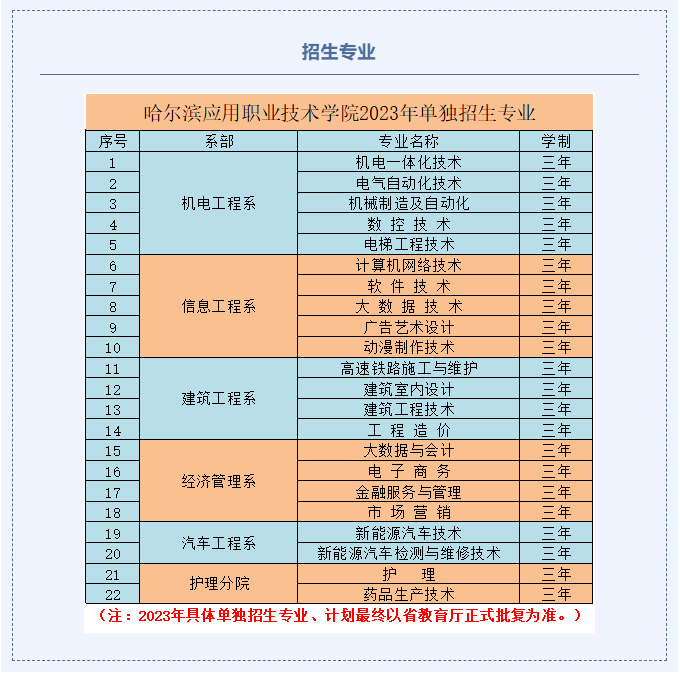 招生专业

哈尔滨应用职业技术学院2023年单独招生专业

| 序号 | 系部 | 专业名称 | 学制 |
|---|---|---|---|
| 1 | 机电工程系 | 机电一体化技术 | 三年 |
| 2 | | 电气自动化技术 | 三年 |
| 3 | | 机械制造及自动化 | 三年 |
| 4 | | 数控技术 | 三年 |
| 5 | | 电梯工程技术 | 三年 |
| 6 | 信息工程系 | 计算机网络技术 | 三年 |
| 7 | | 软件技术 | 三年 |
| 8 | | 大数据技术 | 三年 |
| 9 | | 广告艺术设计 | 三年 |
| 10 | | 动漫制作技术 | 三年 |
| 11 | 建筑工程系 | 高速铁路施工与维护 | 三年 |
| 12 | | 建筑室内设计 | 三年 |
| 13 | | 建筑工程技术 | 三年 |
| 14 | | 工程造价 | 三年 |
| 15 | 经济管理系 | 大数据与会计 | 三年 |
| 16 | | 电子商务 | 三年 |
| 17 | | 金融服务与管理 | 三年 |
| 18 | | 市场营销 | 三年 |
| 19 | 汽车工程系 | 新能源汽车技术 | 三年 |
| 20 | | 新能源汽车检测与维修技术 | 三年 |
| 21 | 护理分院 | 护理 | 三年 |
| 22 | | 药品生产技术 | 三年 |

（注：2023年具体单独招生专业、计划最终以省教育厅正式批复为准。）